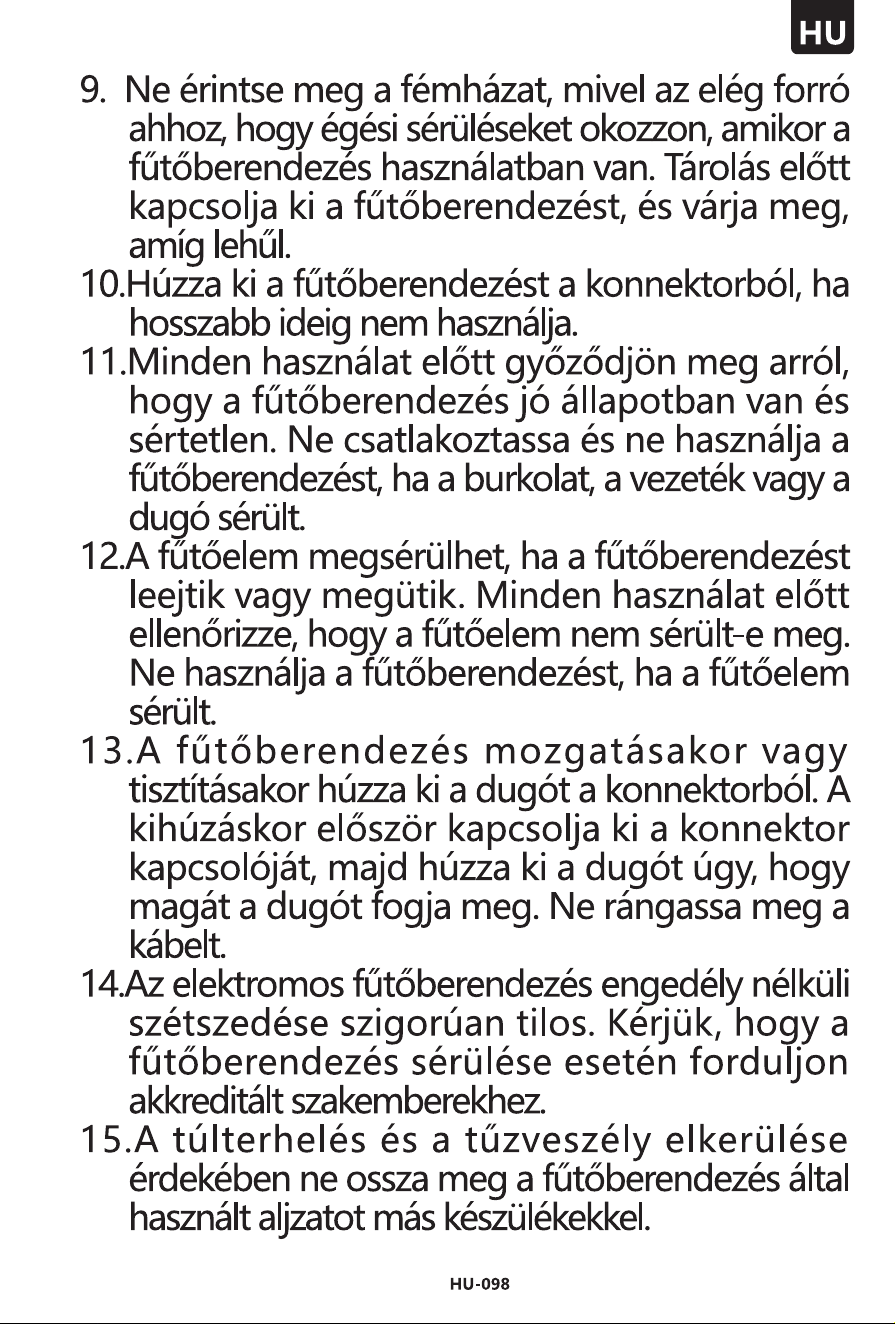 HU

9. Ne érintse meg a fémházat, mivel az elég forró ahhoz, hogy égési sérüléseket okozzon, amikor a fűtőberendezés használatban van. Tárolás előtt kapcsolja ki a fűtőberendezést, és várja meg, amíg lehűl.

10.Húzza ki a fűtőberendezést a konnektorból, ha hosszabb ideig nem használja.

11.Minden használat előtt győződjön meg arról, hogy a fűtőberendezés jó állapotban van és sértetlen. Ne csatlakoztassa és ne használja a fűtőberendezést, ha a burkolat, a vezeték vagy a dugó sérült.

12.A fűtőelem megsérülhet, ha a fűtőberendezést leejtik vagy megütik. Minden használat előtt ellenőrizze, hogy a fűtőelem nem sérült-e meg. Ne használja a fűtőberendezést, ha a fűtőelem sérült.

13.A fűtőberendezés mozgatásakor vagy tisztításakor húzza ki a dugót a konnektorból. A kihúzáskor először kapcsolja ki a konnektor kapcsolóját, majd húzza ki a dugót úgy, hogy magát a dugót fogja meg. Ne rángassa meg a kábelt.

14.Az elektromos fűtőberendezés engedély nélküli szétszedése szigorúan tilos. Kérjük, hogy a fűtőberendezés sérülése esetén forduljon akkreditált szakemberekhez.

15.A túlterhelés és a tűzveszély elkerülése érdekében ne ossza meg a fűtőberendezés által használt aljzatot más készülékekkel.

HU-098